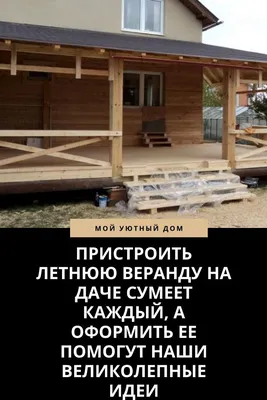 МОЙ УЮТНЫЙ ДОМ

ПРИСТРОИТЬ ЛЕТНЮЮ ВЕРАНДУ НА ДАЧЕ СУМЕЕТ КАЖДЫЙ, А ОФОРМИТЬ ЕЕ ПОМОГУТ НАШИ ВЕЛИКОЛЕПНЫЕ ИДЕИ